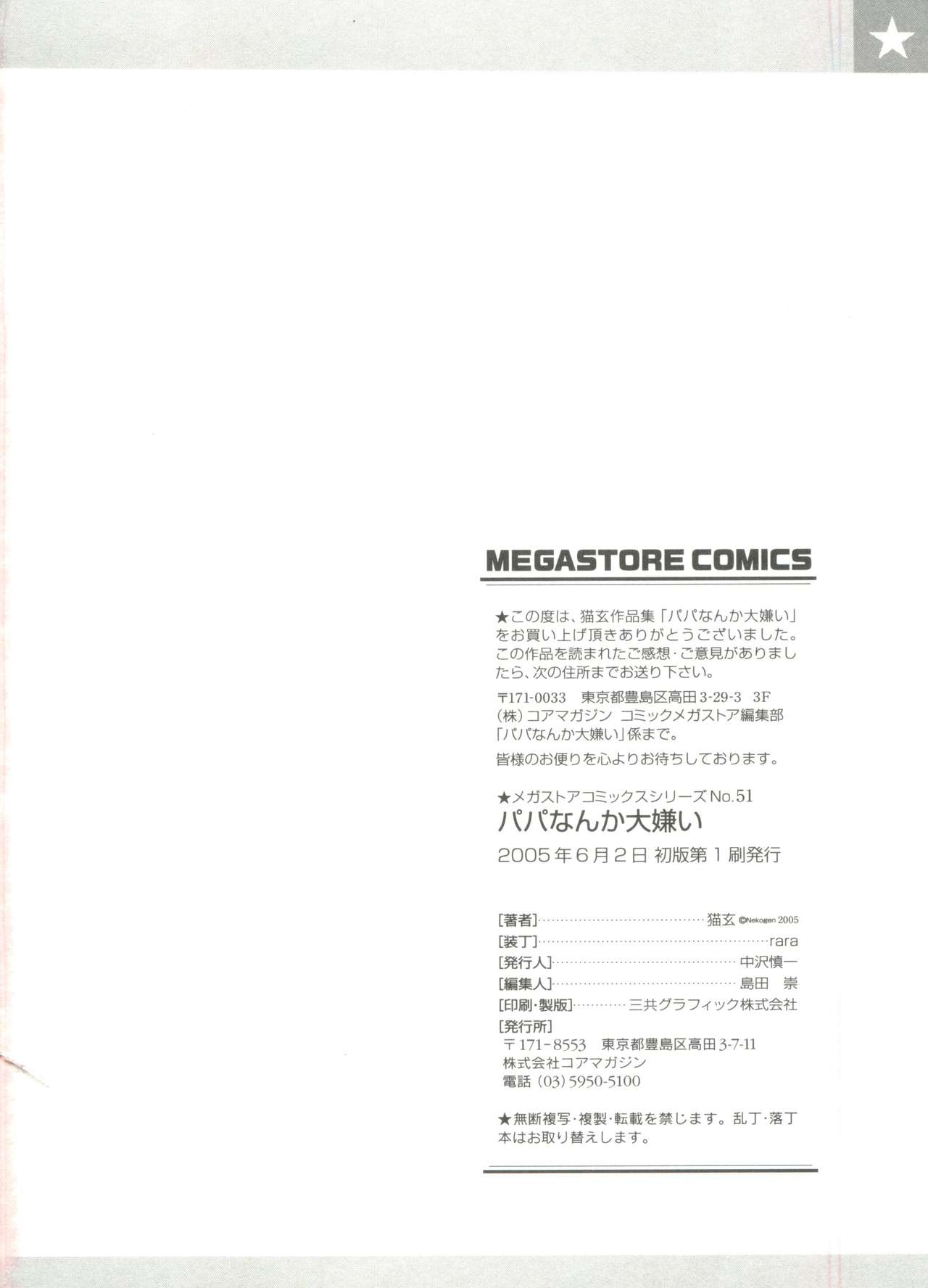 ★

MEGASTORE COMICS

★この度は、猫玄作品集「パパなんか大嫌い」をお買い上げ頂きありがとうございました。この作品を読まれたご感想・ご意見がありましたら、次の住所までお送り下さい。

〒171-0033 東京都豊島区高田3-29-3 3F
(株)コアマガジン コミックメガストア編集部
「パパなんか大嫌い」係まで。

皆様のお便りを心よりお待ちしております。

★メガストアコミックスシリーズNo.51
パパなんか大嫌い
2005年6月2日 初版第1刷発行

[著者] 猫玄 ©Nekogen 2005
[装丁] rara
[発行人] 中沢慎一
[編集人] 島田 崇
[印刷・製版] 三共グラフィック株式会社
[発行所]
〒171-8553 東京都豊島区高田3-7-11
株式会社コアマガジン
電話(03)5950-5100

★無断複写・複製・転載を禁じます。乱丁・落丁本はお取り替えします。